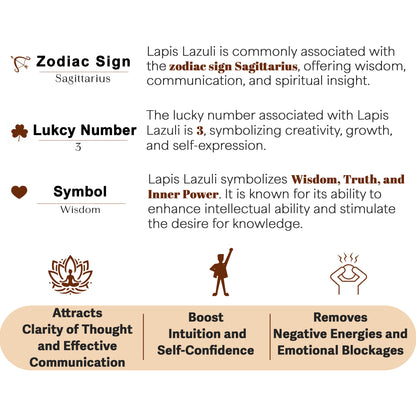 Zodiac Sign
Sagittarius

Lapis Lazuli is commonly associated with the zodiac sign Sagittarius, offering wisdom, communication, and spiritual insight.

Lukcy Number
3

The lucky number associated with Lapis Lazuli is 3, symbolizing creativity, growth, and self-expression.

Symbol
Wisdom

Lapis Lazuli symbolizes Wisdom, Truth, and Inner Power. It is known for its ability to enhance intellectual ability and stimulate the desire for knowledge.

Attracts Clarity of Thought and Effective Communication

Boost Intuition and Self-Confidence

Removes Negative Energies and Emotional Blockages